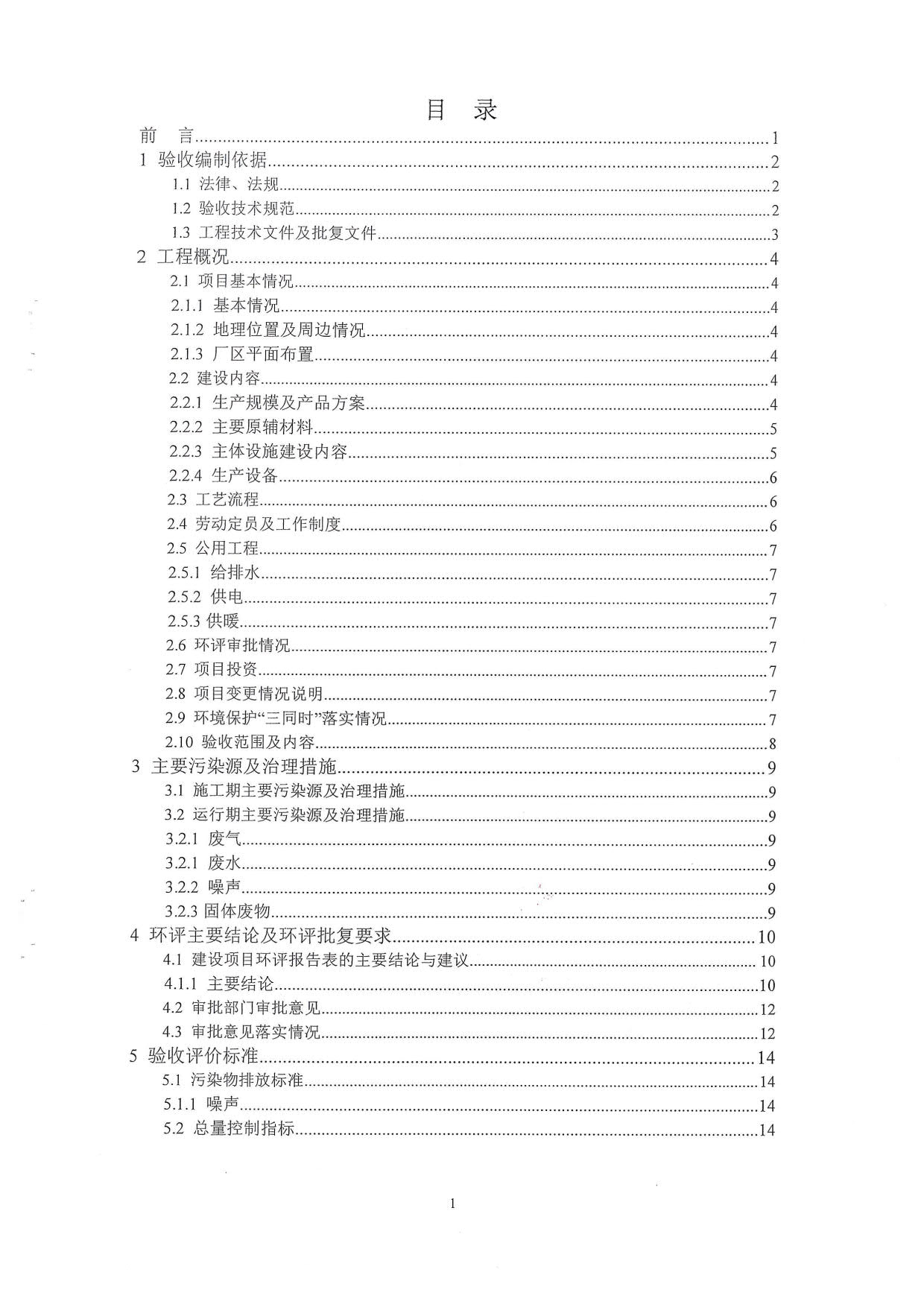 目 录

前 言......1
1 验收编制依据......2
1.1 法律、法规......2
1.2 验收技术规范......2
1.3 工程技术文件及批复文件......3
2 工程概况......4
2.1 项目基本情况......4
2.1.1 基本情况......4
2.1.2 地理位置及周边情况......4
2.1.3 厂区平面布置......4
2.2 建设内容......4
2.2.1 生产规模及产品方案......4
2.2.2 主要原辅材料......5
2.2.3 主体设施建设内容......5
2.2.4 生产设备......6
2.3 工艺流程......6
2.4 劳动定员及工作制度......6
2.5 公用工程......7
2.5.1 给排水......7
2.5.2 供电......7
2.5.3 供暖......7
2.6 环评审批情况......7
2.7 项目投资......7
2.8 项目变更情况说明......7
2.9 环境保护“三同时”落实情况......7
2.10 验收范围及内容......8
3 主要污染源及治理措施......9
3.1 施工期主要污染源及治理措施......9
3.2 运行期主要污染源及治理措施......9
3.2.1 废气......9
3.2.1 废水......9
3.2.2 噪声......9
3.2.3 固体废物......9
4 环评主要结论及环评批复要求......10
4.1 建设项目环评报告表的主要结论与建议......10
4.1.1 主要结论......10
4.2 审批部门审批意见......12
4.3 审批意见落实情况......12
5 验收评价标准......14
5.1 污染物排放标准......14
5.1.1 噪声......14
5.2 总量控制指标......14

1